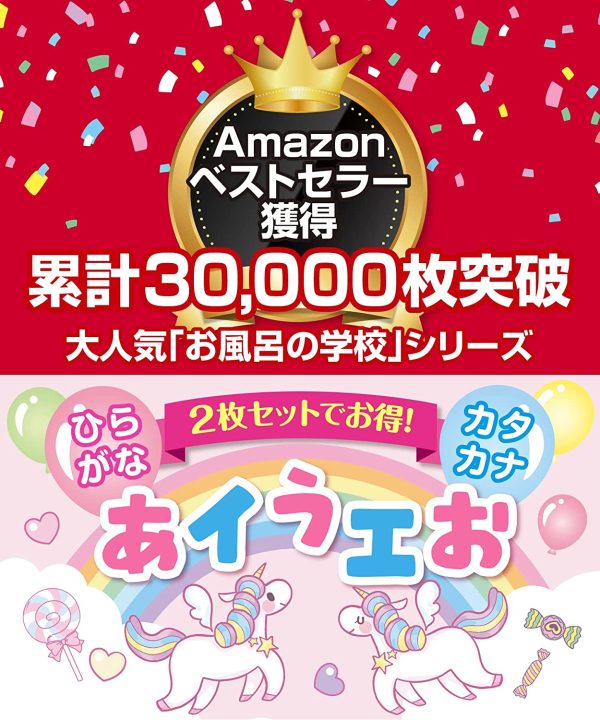 Amazon
ベストセラー
獲得

累計30,000枚突破

大人気「お風呂の学校」シリーズ

ひらがな

2枚セットでお得!

カタカナ

あイうエお